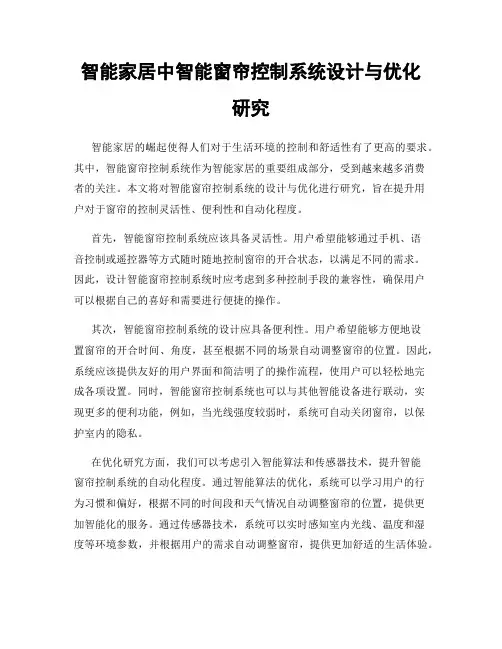 智能家居中智能窗帘控制系统设计与优化研究

智能家居的崛起使得人们对于生活环境的控制和舒适性有了更高的要求。其中，智能窗帘控制系统作为智能家居的重要组成部分，受到越来越多消费者的关注。本文将对智能窗帘控制系统的设计与优化进行研究，旨在提升用户对于窗帘的控制灵活性、便利性和自动化程度。

首先，智能窗帘控制系统应该具备灵活性。用户希望能够通过手机、语音控制或遥控器等方式随时随地控制窗帘的开合状态，以满足不同的需求。因此，设计智能窗帘控制系统时应考虑到多种控制手段的兼容性，确保用户可以根据自己的喜好和需要进行便捷的操作。

其次，智能窗帘控制系统的设计应具备便利性。用户希望能够方便地设置窗帘的开合时间、角度，甚至根据不同的场景自动调整窗帘的位置。因此，系统应该提供友好的用户界面和简洁明了的操作流程，使用户可以轻松地完成各项设置。同时，智能窗帘控制系统也可以与其他智能设备进行联动，实现更多的便利功能，例如，当光线强度较弱时，系统可自动关闭窗帘，以保护室内的隐私。

在优化研究方面，我们可以考虑引入智能算法和传感器技术，提升智能窗帘控制系统的自动化程度。通过智能算法的优化，系统可以学习用户的行为习惯和偏好，根据不同的时间段和天气情况自动调整窗帘的位置，提供更加智能化的服务。通过传感器技术，系统可以实时感知室内光线、温度和湿度等环境参数，并根据用户的需求自动调整窗帘，提供更加舒适的生活体验。